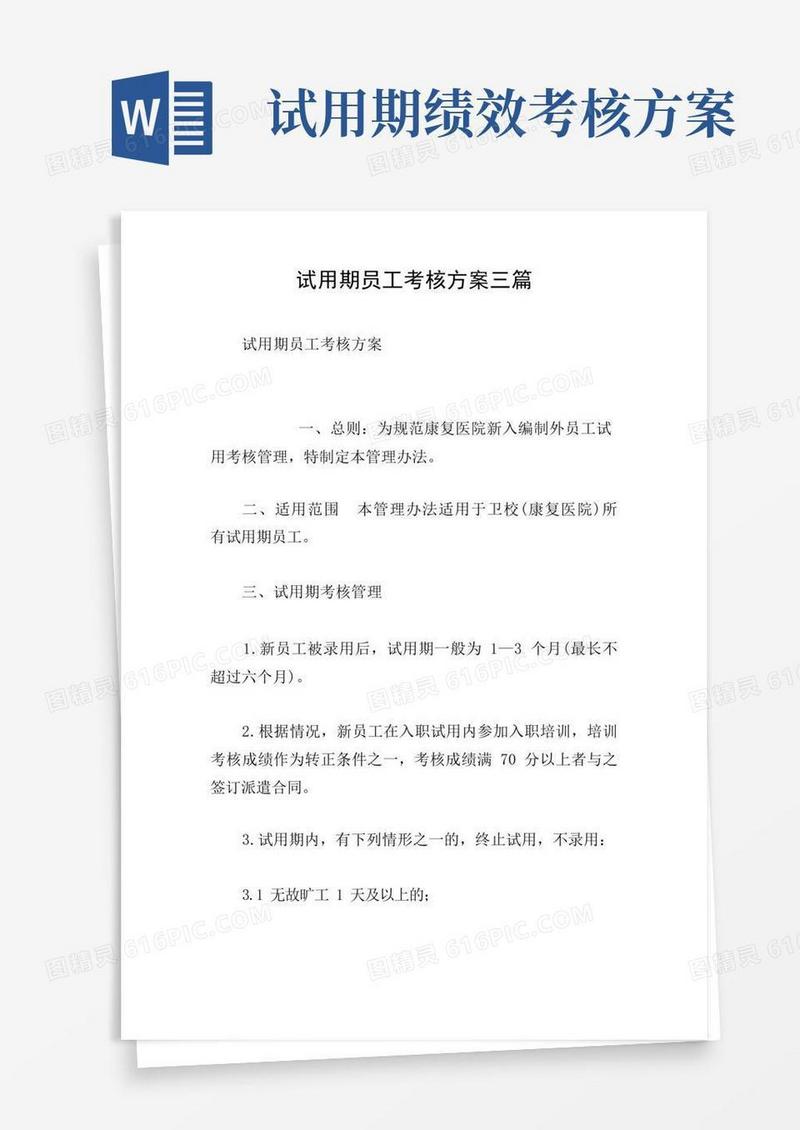 W

试用期绩效考核方案

图精灵 616PIC.COM

试用期员工考核方案三篇

试用期员工考核方案

一、总则：为规范康复医院新入编制外员工试用考核管理，特制定本管理办法。

二、适用范围　本管理办法适用于卫校(康复医院)所有试用期员工。

三、试用期考核管理

1.新员工被录用后，试用期一般为 1—3 个月(最长不超过六个月)。

2.根据情况，新员工在入职试用内参加入职培训，培训考核成绩作为转正条件之一，考核成绩满 70 分以上者与之签订派遣合同。

3.试用期内，有下列情形之一的，终止试用，不录用：

3.1 无故旷工 1 天及以上的；